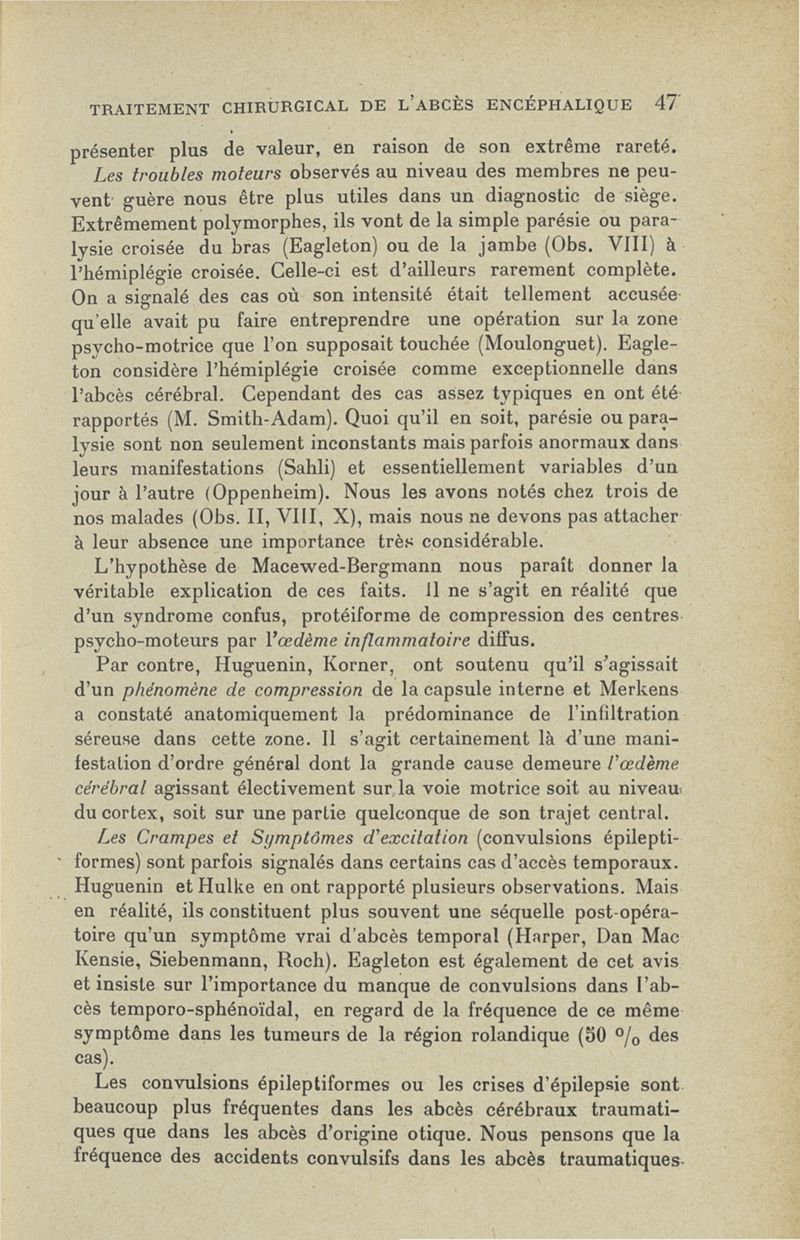 TRAITEMENT CHIRURGICAL DE L'ABCÈS ENCÉPHALIQUE 47

présenter plus de valeur, en raison de son extrême rareté.

Les troubles moteurs observés au niveau des membres ne peuvent guère nous être plus utiles dans un diagnostic de siège. Extrêmement polymorphes, ils vont de la simple parésie ou paralysie croisée du bras (Eagleton) ou de la jambe (Obs. VIII) à l'hémiplégie croisée. Celle-ci est d'ailleurs rarement complète. On a signalé des cas où son intensité était tellement accusée qu'elle avait pu faire entreprendre une opération sur la zone psycho-motrice que l'on supposait touchée (Moulonguet). Eagleton considère l'hémiplégie croisée comme exceptionnelle dans l'abcès cérébral. Cependant des cas assez typiques en ont été rapportés (M. Smith-Adam). Quoi qu'il en soit, parésie ou paralysie sont non seulement inconstants mais parfois anormaux dans leurs manifestations (Sahli) et essentiellement variables d'un jour à l'autre (Oppenheim). Nous les avons notés chez trois de nos malades (Obs. II, VIII, X), mais nous ne devons pas attacher à leur absence une importance très considérable.

L'hypothèse de Macewed-Bergmann nous paraît donner la véritable explication de ces faits. Il ne s'agit en réalité que d'un syndrome confus, protéiforme de compression des centres psycho-moteurs par l'œdème inflammatoire diffus.

Par contre, Huguenin, Korner, ont soutenu qu'il s'agissait d'un phénomène de compression de la capsule interne et Merkens a constaté anatomiquement la prédominance de l'infiltration séreuse dans cette zone. Il s'agit certainement là d'une manifestation d'ordre général dont la grande cause demeure l'œdème cérébral agissant électivement sur la voie motrice soit au niveau du cortex, soit sur une partie quelconque de son trajet central.

Les Crampes et Symptômes d'excitation (convulsions épileptiformes) sont parfois signalés dans certains cas d'accès temporaux. Huguenin et Hulke en ont rapporté plusieurs observations. Mais en réalité, ils constituent plus souvent une séquelle post-opératoire qu'un symptôme vrai d'abcès temporal (Harper, Dan Mac Kensie, Siebenmann, Roch). Eagleton est également de cet avis et insiste sur l'importance du manque de convulsions dans l'abcès temporo-sphénoïdal, en regard de la fréquence de ce même symptôme dans les tumeurs de la région rolandique (50 % des cas).

Les convulsions épileptiformes ou les crises d'épilepsie sont beaucoup plus fréquentes dans les abcès cérébraux traumatiques que dans les abcès d'origine otique. Nous pensons que la fréquence des accidents convulsifs dans les abcès traumatiques